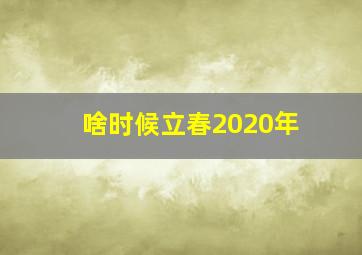 啥时候立春2020年